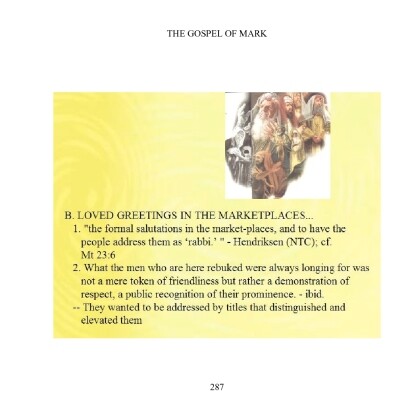 THE GOSPEL OF MARK

B. LOVED GREETINGS IN THE MARKETPLACES...
1. "the formal salutations in the market-places, and to have the people address them as 'rabbi.' " - Hendriksen (NTC); cf. Mt 23:6
2. What the men who are here rebuked were always longing for was not a mere token of friendliness but rather a demonstration of respect, a public recognition of their prominence. - ibid.
-- They wanted to be addressed by titles that distinguished and elevated them

287